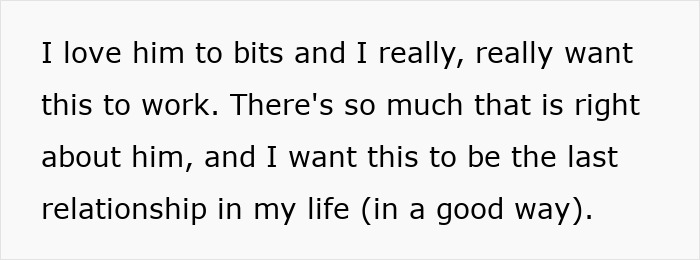 I love him to bits and I really, really want this to work. There's so much that is right about him, and I want this to be the last relationship in my life (in a good way).